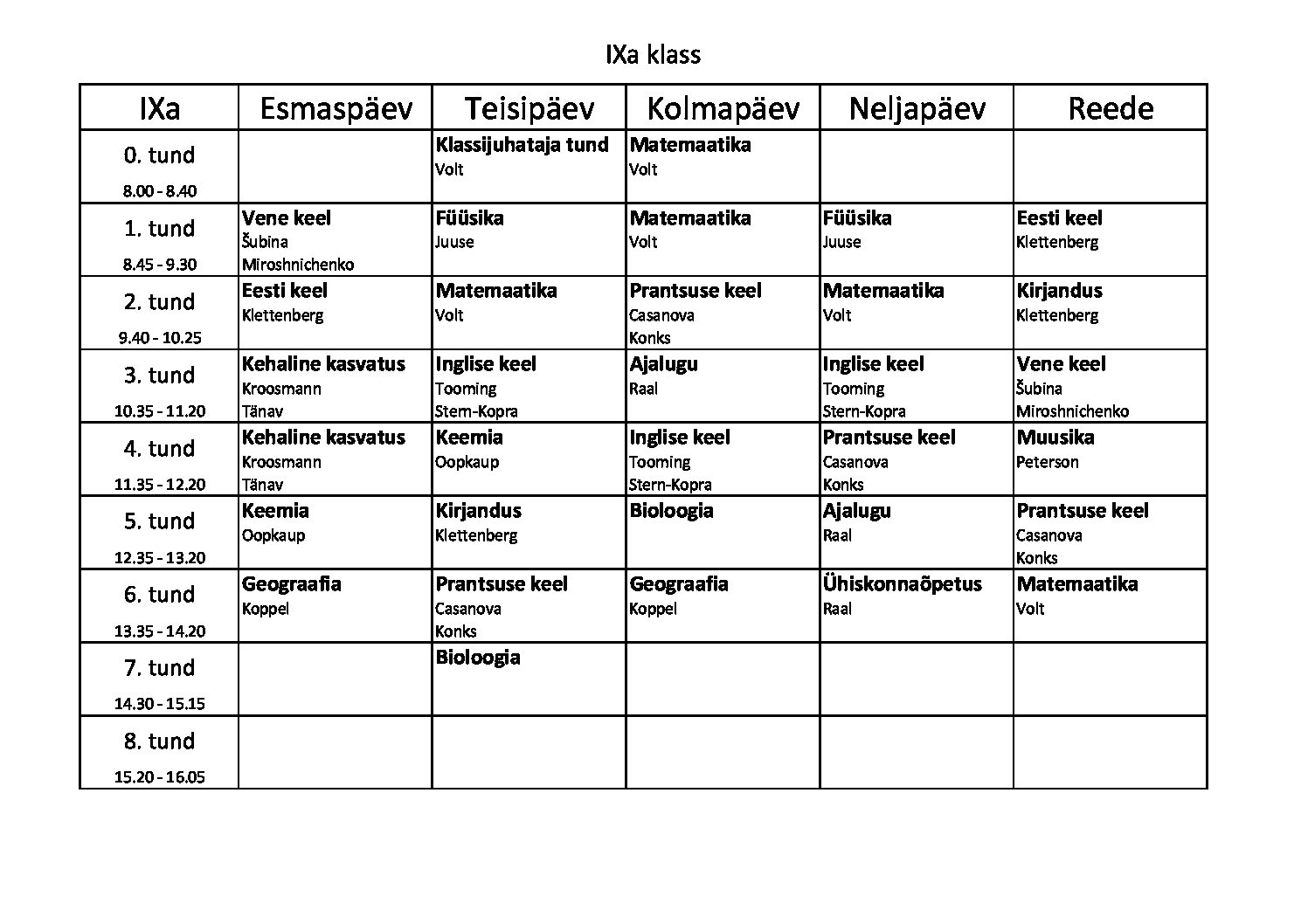 IXa klass

| IXa | Esmaspäev | Teisipäev | Kolmapäev | Neljapäev | Reede |
|---|---|---|---|---|---|
| 0. tund 8.00 - 8.40 | | Klassijuhataja tund Volt | Matemaatika Volt | | |
| 1. tund 8.45 - 9.30 | Vene keel Šubina Miroshnichenko | Füüsika Juuse | Matemaatika Volt | Füüsika Juuse | Eesti keel Klettenberg |
| 2. tund 9.40 - 10.25 | Eesti keel Klettenberg | Matemaatika Volt | Prantsuse keel Casanova Konks | Matemaatika Volt | Kirjandus Klettenberg |
| 3. tund 10.35 - 11.20 | Kehaline kasvatus Kroosmann Tänav | Inglise keel Tooming Stern-Kopra | Ajalugu Raal | Inglise keel Tooming Stern-Kopra | Vene keel Šubina Miroshnichenko |
| 4. tund 11.35 - 12.20 | Kehaline kasvatus Kroosmann Tänav | Keemia Oopkaup | Inglise keel Tooming Stern-Kopra | Prantsuse keel Casanova Konks | Muusika Peterson |
| 5. tund 12.35 - 13.20 | Keemia Oopkaup | Kirjandus Klettenberg | Bioloogia | Ajalugu Raal | Prantsuse keel Casanova Konks |
| 6. tund 13.35 - 14.20 | Geograafia Koppel | Prantsuse keel Casanova Konks | Geograafia Koppel | Ühiskonnaõpetus Raal | Matemaatika Volt |
| 7. tund 14.30 - 15.15 | | Bioloogia | | | |
| 8. tund 15.20 - 16.05 | | | | | |